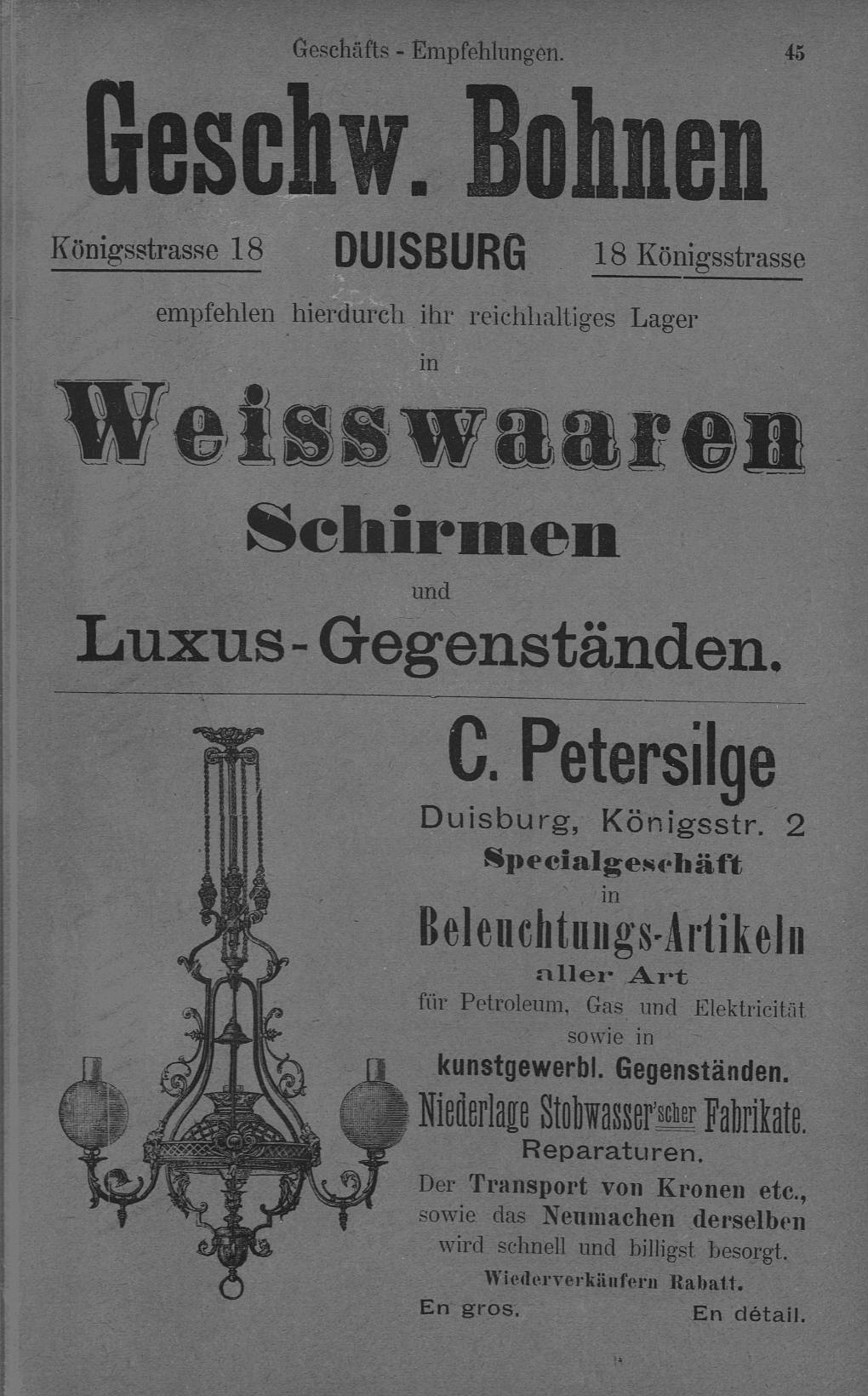 Geschäfts - Empfehlungen. 45

Geschw. Bohnen

Königsstrasse 18 DUISBURG 18 Königsstrasse

empfehlen hierdurch ihr reichhaltiges Lager in

Weisswaaren

Schirmen

und

Luxus-Gegenständen.

C. Petersilge

Duisburg, Königsstr. 2

Specialgeschäft in

Beleuchtungs-Artikeln

aller Art

für Petroleum, Gas und Elektricität sowie in

kunstgewerbl. Gegenständen.

Niederlage Stobwasser'scher Fabrikate.

Reparaturen.

Der Transport von Kronen etc., sowie das Neumachen derselben wird schnell und billigst besorgt.

Wiederverkäufern Rabatt.

En gros. En détail.